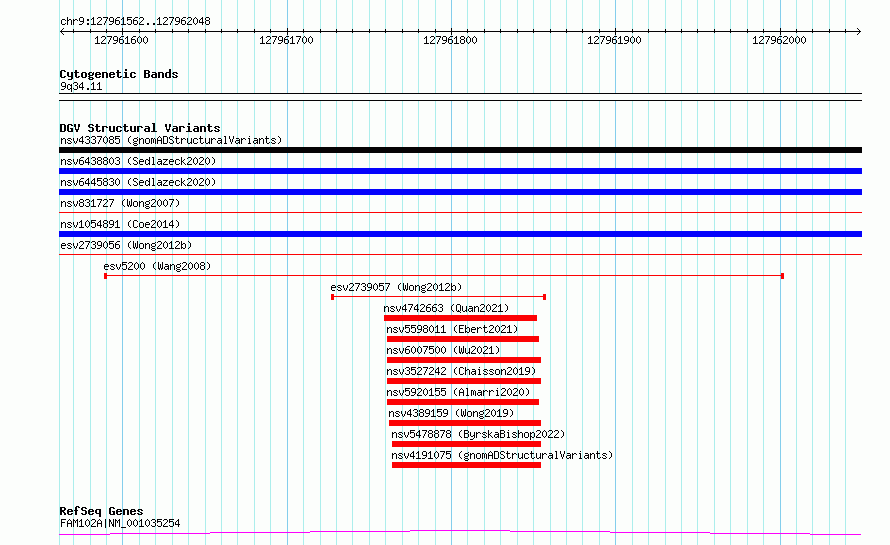 chr9:127961562..127962048

127961600 127961700 127961800 127961900 127962000

Cytogenetic Bands
9q34.11

DGV Structural Variants
nsv4337085 (gnomADStructuralVariants)
nsv6438803 (Sedlazeck2020)
nsv6445830 (Sedlazeck2020)
nsv831727 (Wong2007)
nsv1054891 (Coe2014)
esv2739056 (Wong2012b)
esv5200 (Wang2008)
esv2739057 (Wong2012b)
nsv4742663 (Quan2021)
nsv5598011 (Ebert2021)
nsv6007500 (Wu2021)
nsv3527242 (Chaisson2019)
nsv5920155 (Almarri2020)
nsv4389159 (Wong2019)
nsv5478878 (ByrskaBishop2022)
nsv4191075 (gnomADStructuralVariants)

RefSeq Genes
FAM102A|NM_001035254